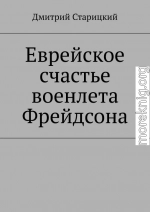 Дмитрий Старицкий

Еврейское счастье военлета Фрейдсона

moreknig.org